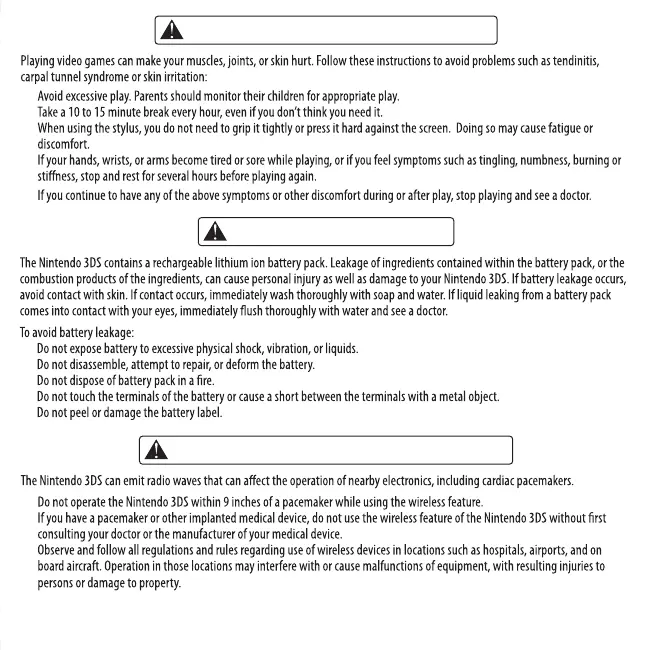 Playing video games can make your muscles, joints, or skin hurt. Follow these instructions to avoid problems such as tendinitis, carpal tunnel syndrome or skin irritation:

Avoid excessive play. Parents should monitor their children for appropriate play.
Take a 10 to 15 minute break every hour, even if you don't think you need it.
When using the stylus, you do not need to grip it tightly or press it hard against the screen. Doing so may cause fatigue or discomfort.
If your hands, wrists, or arms become tired or sore while playing, or if you feel symptoms such as tingling, numbness, burning or stiffness, stop and rest for several hours before playing again.
If you continue to have any of the above symptoms or other discomfort during or after play, stop playing and see a doctor.

The Nintendo 3DS contains a rechargeable lithium ion battery pack. Leakage of ingredients contained within the battery pack, or the combustion products of the ingredients, can cause personal injury as well as damage to your Nintendo 3DS. If battery leakage occurs, avoid contact with skin. If contact occurs, immediately wash thoroughly with soap and water. If liquid leaking from a battery pack comes into contact with your eyes, immediately flush thoroughly with water and see a doctor.

To avoid battery leakage:
Do not expose battery to excessive physical shock, vibration, or liquids.
Do not disassemble, attempt to repair, or deform the battery.
Do not dispose of battery pack in a fire.
Do not touch the terminals of the battery or cause a short between the terminals with a metal object.
Do not peel or damage the battery label.

The Nintendo 3DS can emit radio waves that can affect the operation of nearby electronics, including cardiac pacemakers.

Do not operate the Nintendo 3DS within 9 inches of a pacemaker while using the wireless feature.
If you have a pacemaker or other implanted medical device, do not use the wireless feature of the Nintendo 3DS without first consulting your doctor or the manufacturer of your medical device.
Observe and follow all regulations and rules regarding use of wireless devices in locations such as hospitals, airports, and on board aircraft. Operation in those locations may interfere with or cause malfunctions of equipment, with resulting injuries to persons or damage to property.